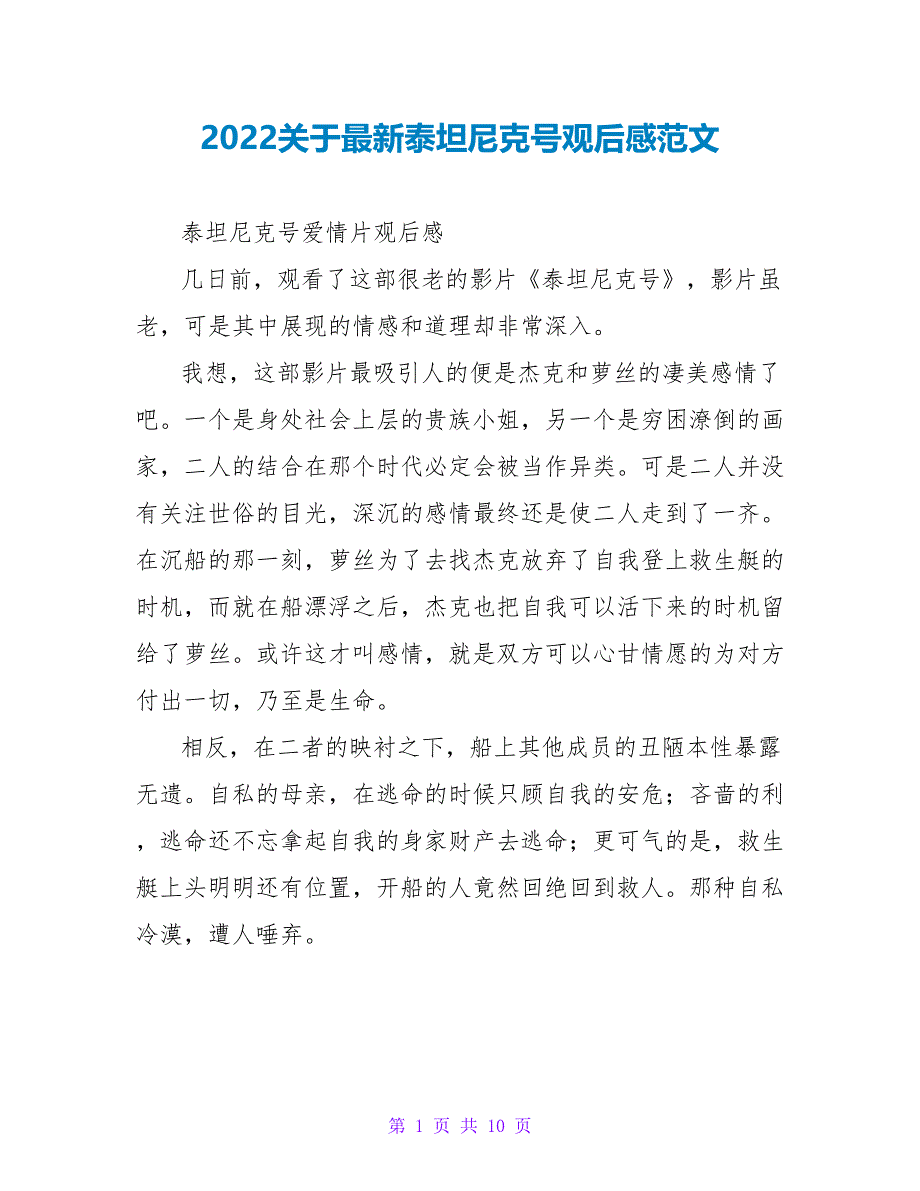 2022关于最新泰坦尼克号观后感范文

泰坦尼克号爱情片观后感

几日前，观看了这部很老的影片《泰坦尼克号》，影片虽老，可是其中展现的情感和道理却非常深入。

我想，这部影片最吸引人的便是杰克和萝丝的凄美感情了吧。一个是身处社会上层的贵族小姐，另一个是穷困潦倒的画家，二人的结合在那个时代必定会被当作异类。可是二人并没有关注世俗的目光，深沉的感情最终还是使二人走到了一齐。在沉船的那一刻，萝丝为了去找杰克放弃了自我登上救生艇的时机，而就在船漂浮之后，杰克也把自我可以活下来的时机留给了萝丝。或许这才叫感情，就是双方可以心甘情愿的为对方付出一切，乃至是生命。

相反，在二者的映衬之下，船上其他成员的丑陋本性暴露无遗。自私的母亲，在逃命的时候只顾自我的安危；吝啬的利，逃命还不忘拿起自我的身家财产去逃命；更可气的是，救生艇上头明明还有位置，开船的人竟然回绝回到救人。那种自私冷漠，遭人唾弃。

第 1 页 共 10 页